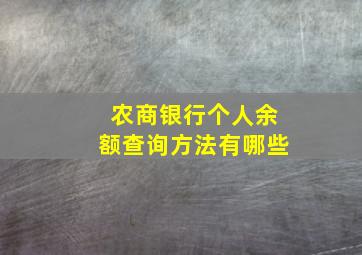 农商银行个人余额查询方法有哪些